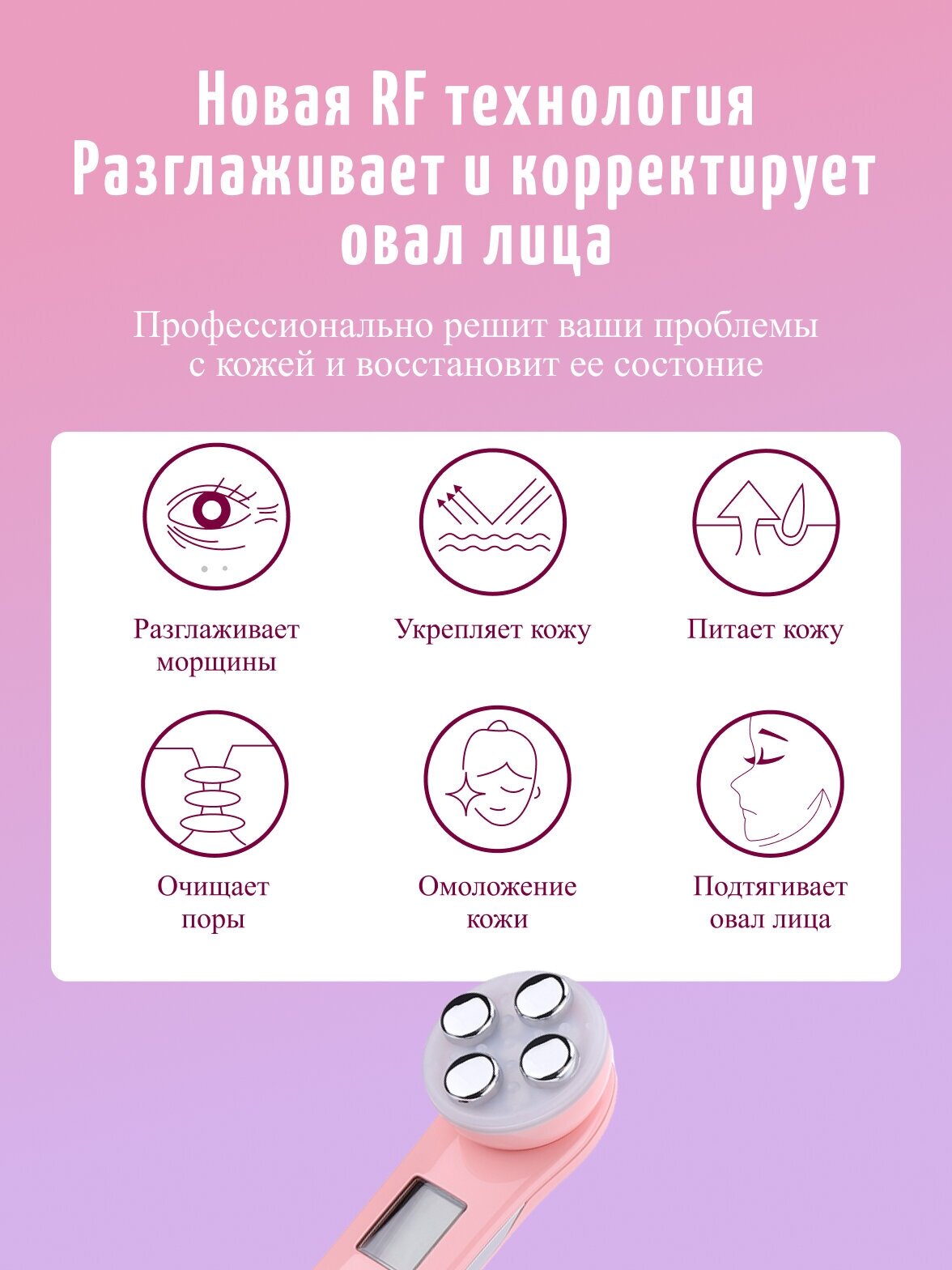 Новая RF технология Разглаживает и корректирует овал лица

Профессионально решит ваши проблемы с кожей и восстановит ее состоние

Разглаживает морщины

Укрепляет кожу

Питает кожу

Очищает поры

Омоложение кожи

Подтягивает овал лица